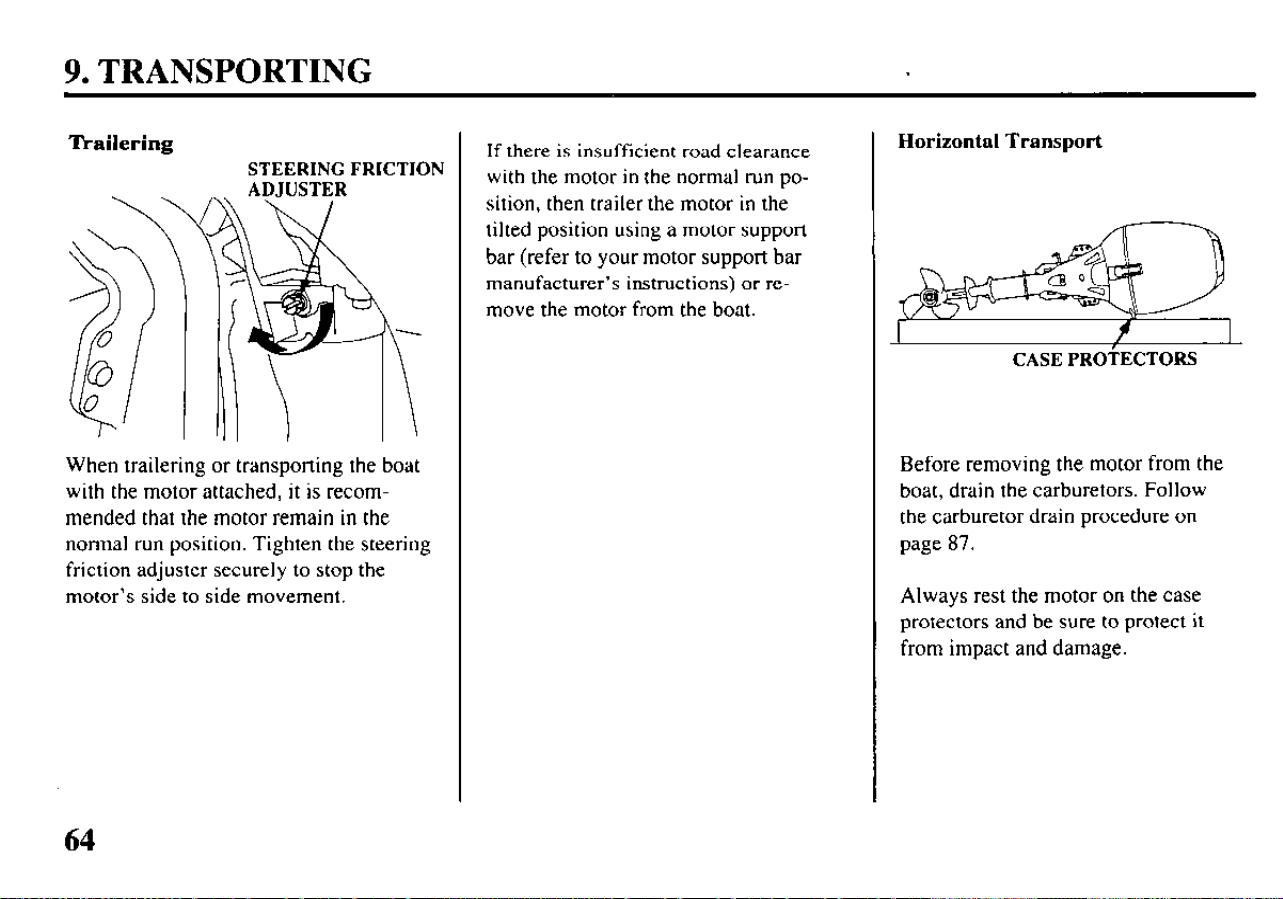 9. TRANSPORTING

Trailering

STEERING FRICTION ADJUSTER

When trailering or transporting the boat with the motor attached, it is recommended that the motor remain in the normal run position. Tighten the steering friction adjuster securely to stop the motor's side to side movement.

If there is insufficient road clearance with the motor in the normal run position, then trailer the motor in the tilted position using a motor support bar (refer to your motor support bar manufacturer's instructions) or remove the motor from the boat.

Horizontal Transport

CASE PROTECTORS

Before removing the motor from the boat, drain the carburetors. Follow the carburetor drain procedure on page 87.

Always rest the motor on the case protectors and be sure to protect it from impact and damage.

64